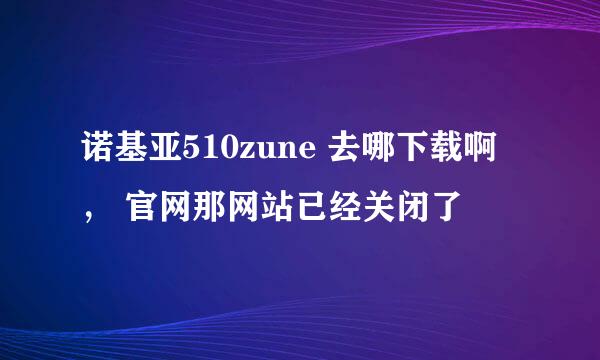 诺基亚510zune 去哪下载啊， 官网那网站已经关闭了